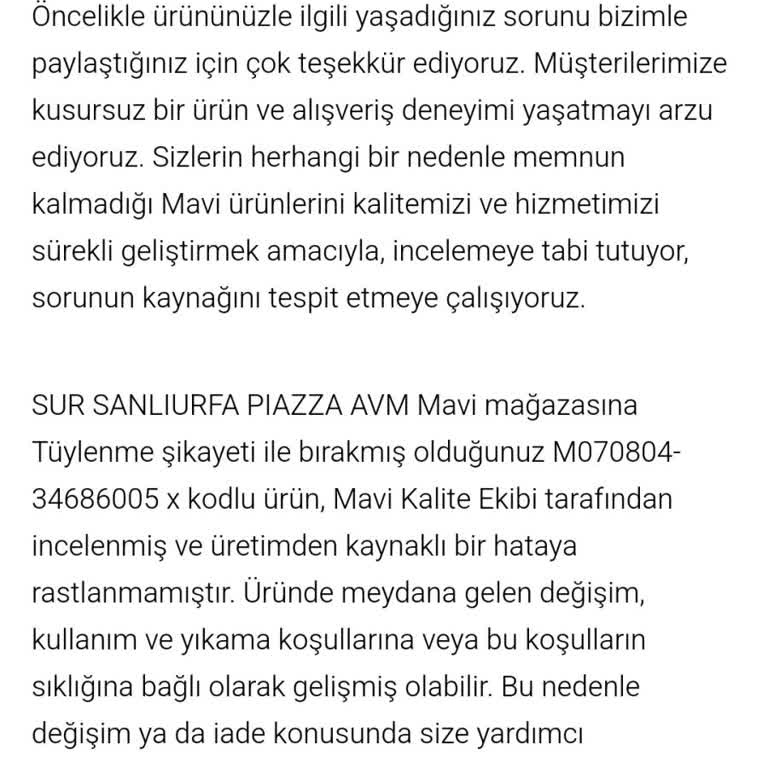 Öncelikle ürününüzle ilgili yaşadığınız sorunu bizimle paylaştığınız için çok teşekkür ediyoruz. Müşterilerimize kusursuz bir ürün ve alışveriş deneyimi yaşatmayı arzu ediyoruz. Sizlerin herhangi bir nedenle memnun kalmadığı Mavi ürünlerini kalitemizi ve hizmetimizi sürekli geliştirmek amacıyla, incelemeye tabi tutuyor, sorunun kaynağını tespit etmeye çalışıyoruz.

SUR SANLIURFA PIAZZA AVM Mavi mağazasına Tüylenme şikayeti ile bırakmış olduğunuz M070804-34686005 x kodlu ürün, Mavi Kalite Ekibi tarafından incelenmiş ve üretimden kaynaklı bir hataya rastlanmamıştır. Üründe meydana gelen değişim, kullanım ve yıkama koşullarına veya bu koşulların sıklığına bağlı olarak gelişmiş olabilir. Bu nedenle değişim ya da iade konusunda size yardımcı